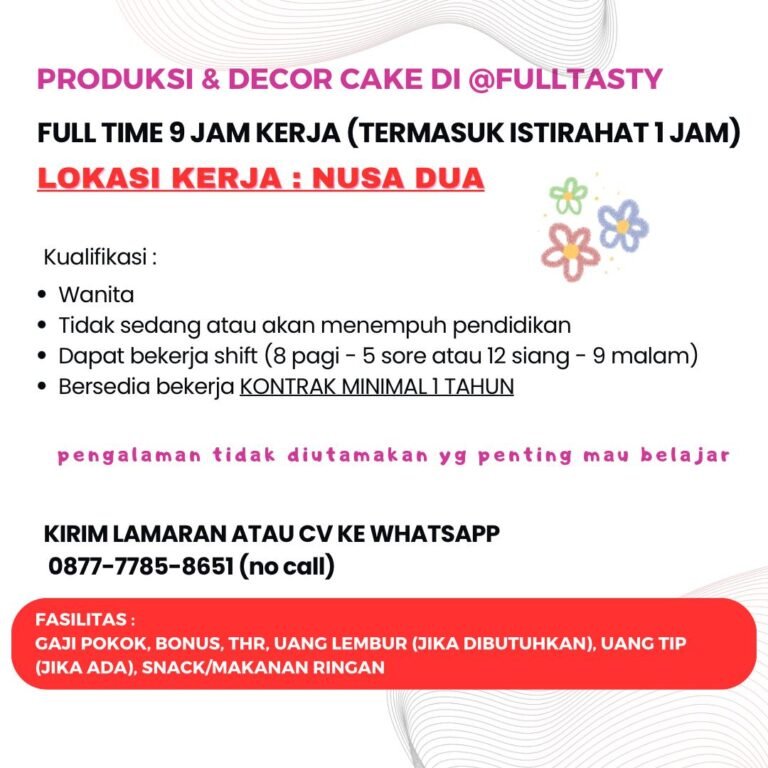 PRODUKSI & DECOR CAKE DI @FULLTASTY

FULL TIME 9 JAM KERJA (TERMASUK ISTIRAHAT 1 JAM)

LOKASI KERJA : NUSA DUA

Kualifikasi :

• Wanita
• Tidak sedang atau akan menempuh pendidikan
• Dapat bekerja shift (8 pagi - 5 sore atau 12 siang - 9 malam)
• Bersedia bekerja KONTRAK MINIMAL 1 TAHUN

pengalaman tidak diutamakan yg penting mau belajar

KIRIM LAMARAN ATAU CV KE WHATSAPP
0877-7785-8651 (no call)

FASILITAS :
GAJI POKOK, BONUS, THR, UANG LEMBUR (JIKA DIBUTUHKAN), UANG TIP (JIKA ADA), SNACK/MAKANAN RINGAN